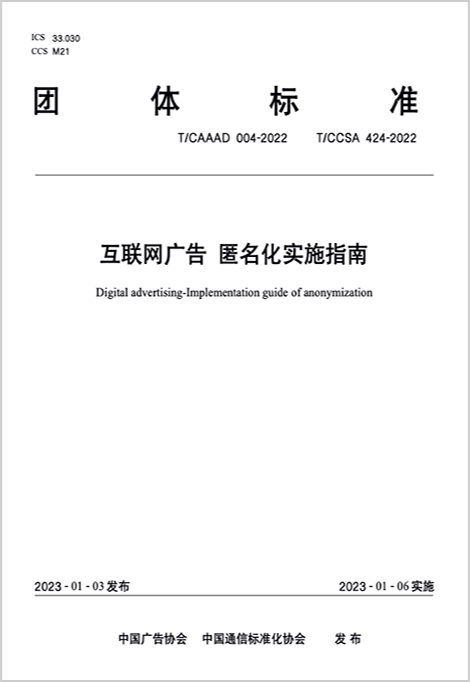 ICS 33.030
CCS M21

团 体 标 准

T/CAAAD 004-2022 T/CCSA 424-2022

互联网广告 匿名化实施指南

Digital advertising-Implementation guide of anonymization

2023 - 01 - 03 发布

2023 - 01 - 06 实施

中国广告协会 中国通信标准化协会 发 布